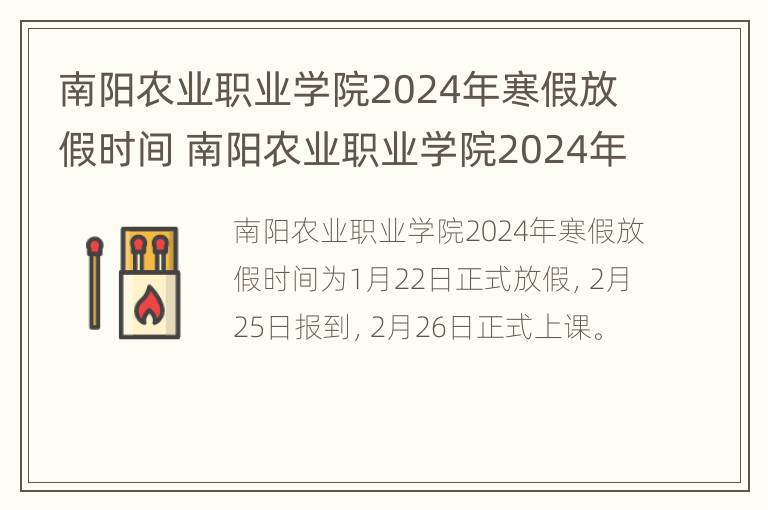 南阳农业职业学院2024年寒假放假时间 南阳农业职业学院2024年

南阳农业职业学院2024年寒假放假时间为1月22日正式放假, 2月25日报到, 2月26日正式上课。